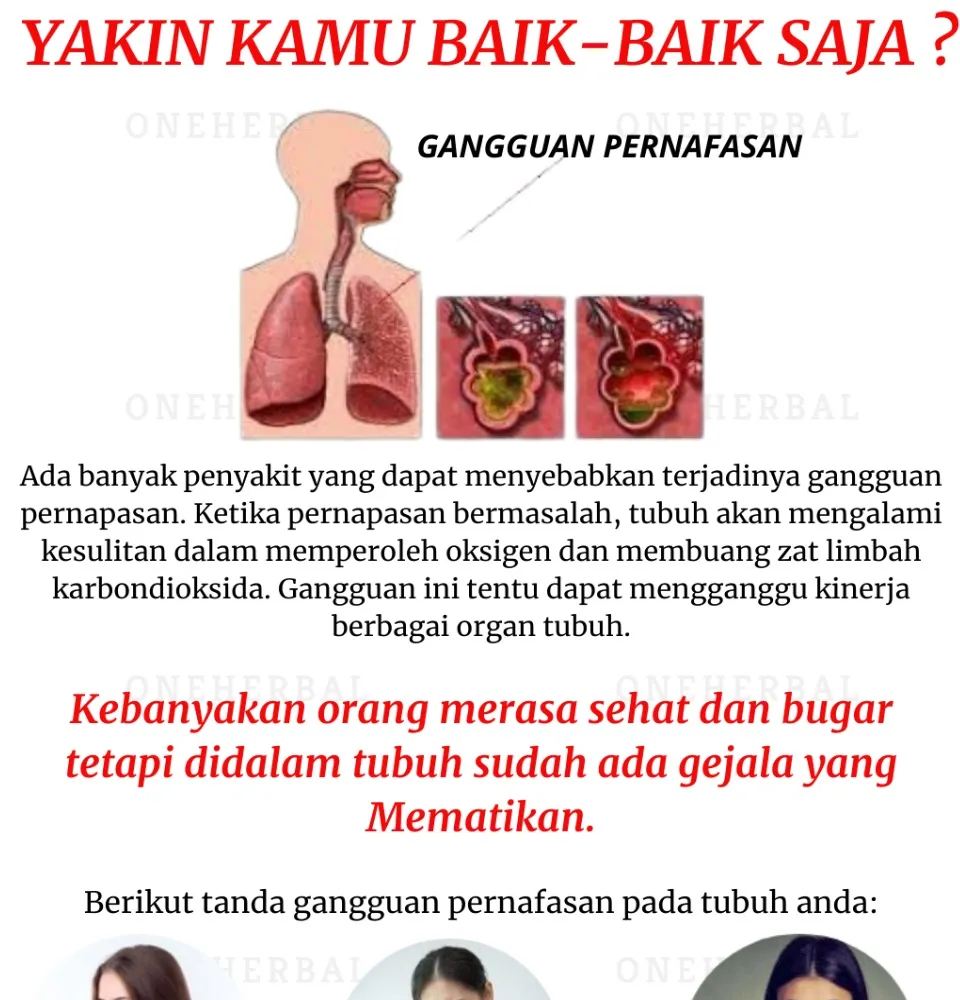 YAKIN KAMU BAIK-BAIK SAJA ?

GANGGUAN PERNAFASAN

Ada banyak penyakit yang dapat menyebabkan terjadinya gangguan pernapasan. Ketika pernapasan bermasalah, tubuh akan mengalami kesulitan dalam memperoleh oksigen dan membuang zat limbah karbondioksida. Gangguan ini tentu dapat mengganggu kinerja berbagai organ tubuh.

Kebanyakan orang merasa sehat dan bugar tetapi didalam tubuh sudah ada gejala yang Mematikan.

Berikut tanda gangguan pernafasan pada tubuh anda:

ONEHERBAL